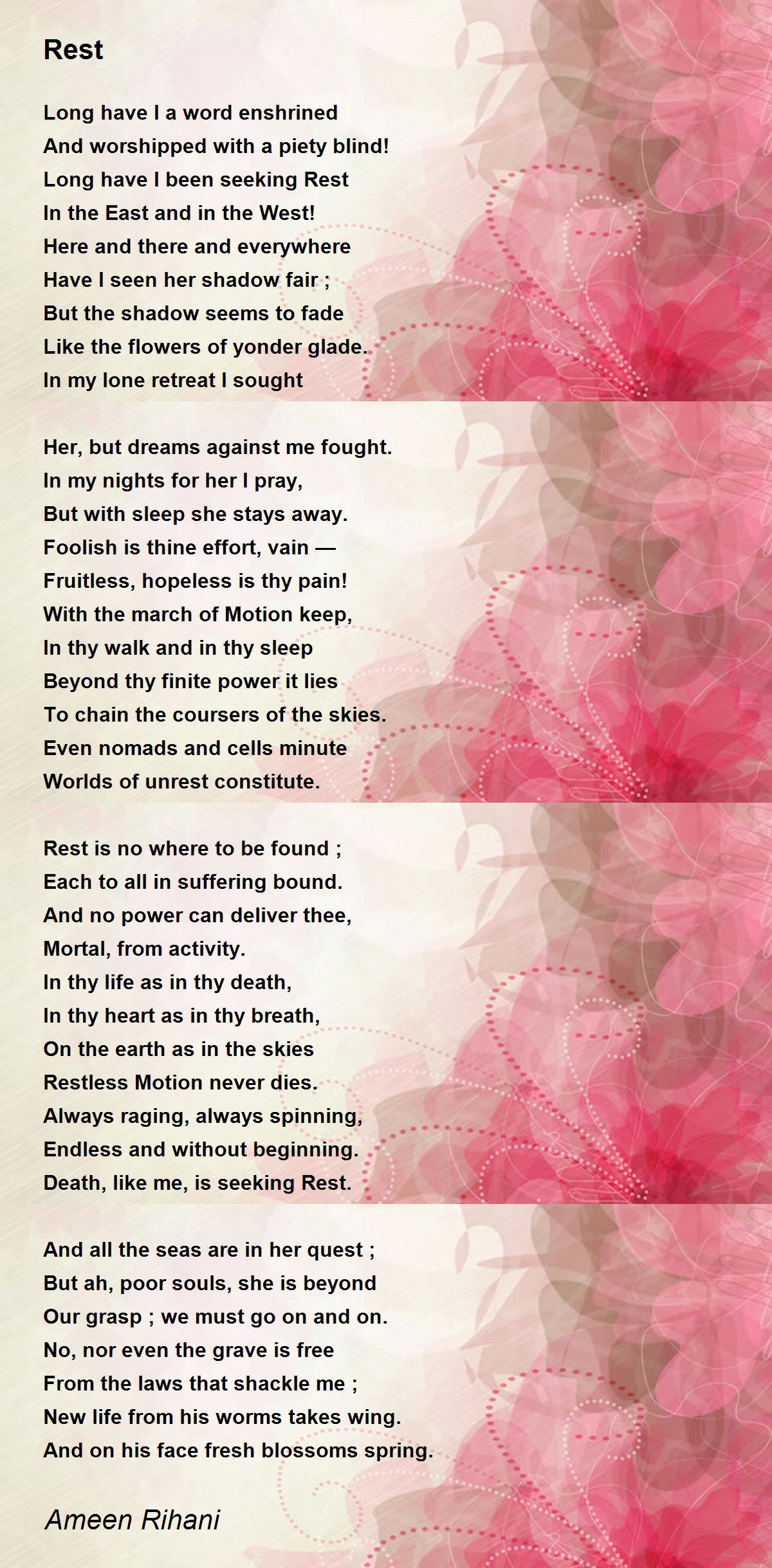 Rest

Long have I a word enshrined
And worshipped with a piety blind!
Long have I been seeking Rest
In the East and in the West!
Here and there and everywhere
Have I seen her shadow fair ;
But the shadow seems to fade
Like the flowers of yonder glade.
In my lone retreat I sought

Her, but dreams against me fought.
In my nights for her I pray,
But with sleep she stays away.
Foolish is thine effort, vain —
Fruitless, hopeless is thy pain!
With the march of Motion keep,
In thy walk and in thy sleep
Beyond thy finite power it lies
To chain the coursers of the skies.
Even nomads and cells minute
Worlds of unrest constitute.

Rest is no where to be found ;
Each to all in suffering bound.
And no power can deliver thee,
Mortal, from activity.
In thy life as in thy death,
In thy heart as in thy breath,
On the earth as in the skies
Restless Motion never dies.
Always raging, always spinning,
Endless and without beginning.
Death, like me, is seeking Rest.

And all the seas are in her quest ;
But ah, poor souls, she is beyond
Our grasp ; we must go on and on.
No, nor even the grave is free
From the laws that shackle me ;
New life from his worms takes wing.
And on his face fresh blossoms spring.

Ameen Rihani